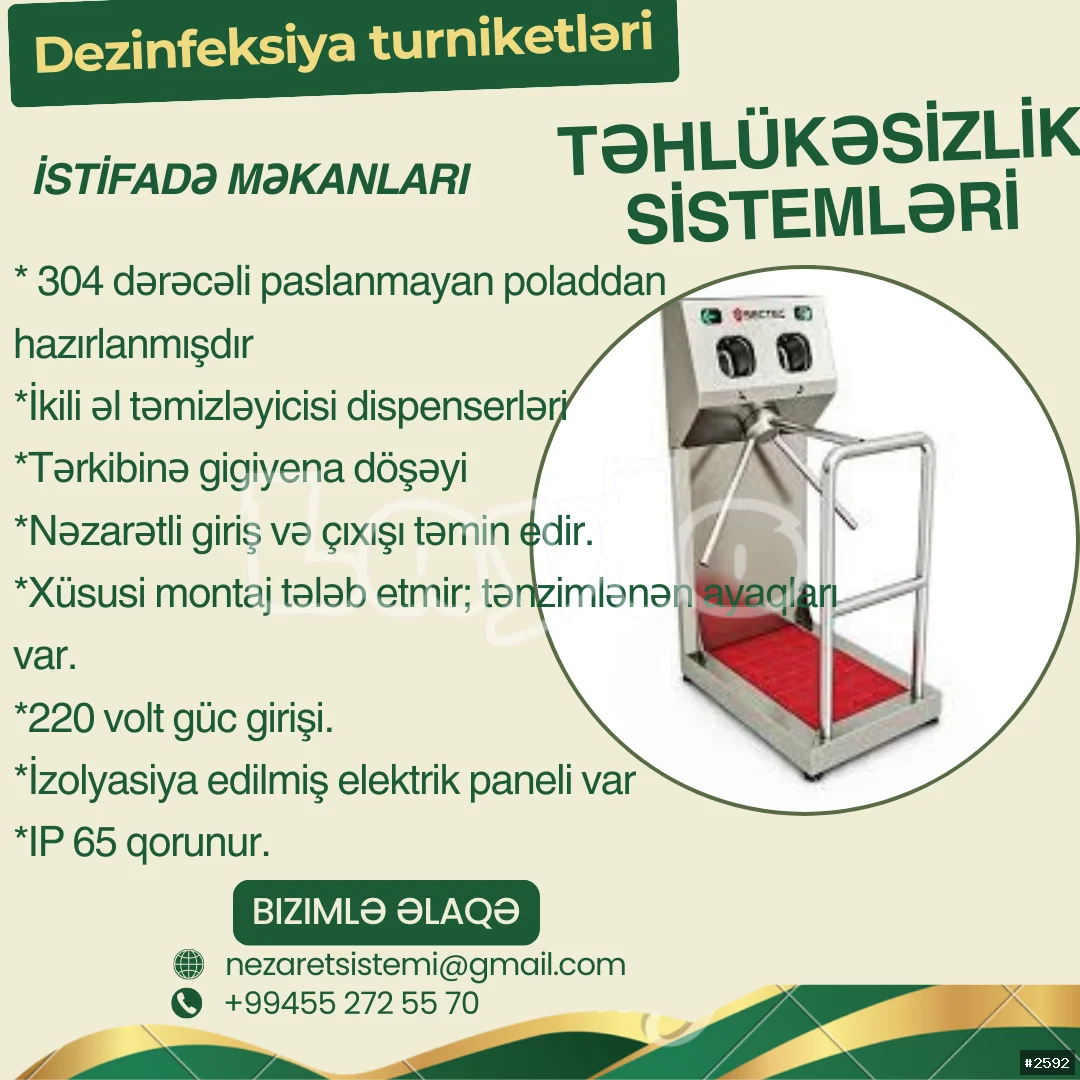 Dezinfeksiya turniketləri

İSTİFADƏ MƏKANLARI

TƏHLÜKƏSİZLİK SİSTEMLƏRİ

* 304 dərəcəli paslanmayan poladdan hazırlanmışdır
*İkili əl təmizləyicisi dispenserləri
*Tərkibinə gigiyena döşəyi
*Nəzarətli giriş və çıxışı təmin edir.
*Xüsusi montaj tələb etmir; tənzimlənən ayaqları var.
*220 volt güc girişi.
*İzolyasiya edilmiş elektrik paneli var
*IP 65 qorunur.

BIZIMLƏ ƏLAQƏ

nezaretsistemi@gmail.com
+99455 272 55 70

#2592